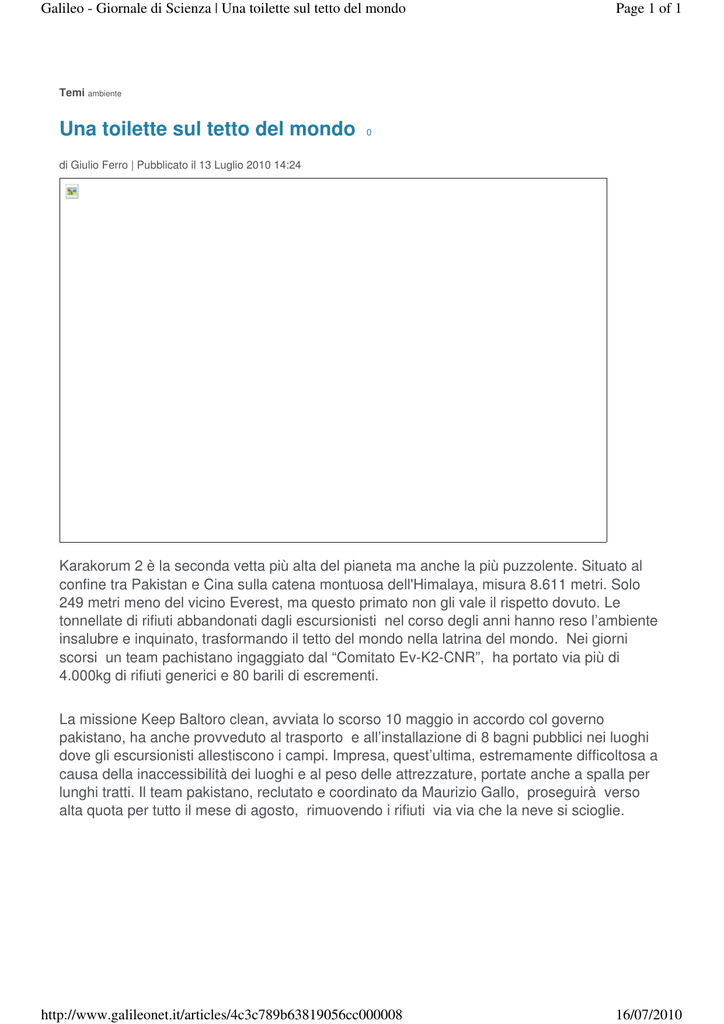 Galileo - Giornale di Scienza | Una toilette sul tetto del mondo

Page 1 of 1

Temi ambiente

Una toilette sul tetto del mondo 0

di Giulio Ferro | Pubblicato il 13 Luglio 2010 14:24

Karakorum 2 è la seconda vetta più alta del pianeta ma anche la più puzzolente. Situato al confine tra Pakistan e Cina sulla catena montuosa dell'Himalaya, misura 8.611 metri. Solo 249 metri meno del vicino Everest, ma questo primato non gli vale il rispetto dovuto. Le tonnellate di rifiuti abbandonati dagli escursionisti nel corso degli anni hanno reso l'ambiente insalubre e inquinato, trasformando il tetto del mondo nella latrina del mondo. Nei giorni scorsi un team pachistano ingaggiato dal "Comitato Ev-K2-CNR", ha portato via più di 4.000kg di rifiuti generici e 80 barili di escrementi.

La missione Keep Baltoro clean, avviata lo scorso 10 maggio in accordo col governo pakistano, ha anche provveduto al trasporto e all'installazione di 8 bagni pubblici nei luoghi dove gli escursionisti allestiscono i campi. Impresa, quest'ultima, estremamente difficoltosa a causa della inaccessibilità dei luoghi e al peso delle attrezzature, portate anche a spalla per lunghi tratti. Il team pakistano, reclutato e coordinato da Maurizio Gallo, proseguirà verso alta quota per tutto il mese di agosto, rimuovendo i rifiuti via via che la neve si scioglie.

http://www.galileonet.it/articles/4c3c789b63819056cc000008

16/07/2010